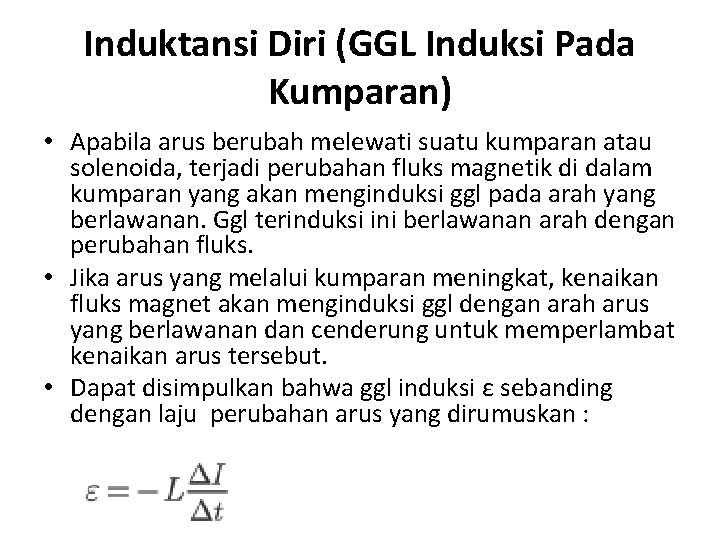 Induktansi Diri (GGL Induksi Pada Kumparan)

• Apabila arus berubah melewati suatu kumparan atau solenoida, terjadi perubahan fluks magnetik di dalam kumparan yang akan menginduksi ggl pada arah yang berlawanan. Ggl terinduksi ini berlawanan arah dengan perubahan fluks.
• Jika arus yang melalui kumparan meningkat, kenaikan fluks magnet akan menginduksi ggl dengan arah arus yang berlawanan dan cenderung untuk memperlambat kenaikan arus tersebut.
• Dapat disimpulkan bahwa ggl induksi ε sebanding dengan laju perubahan arus yang dirumuskan :

$\varepsilon = -L\frac{\Delta I}{\Delta t}$